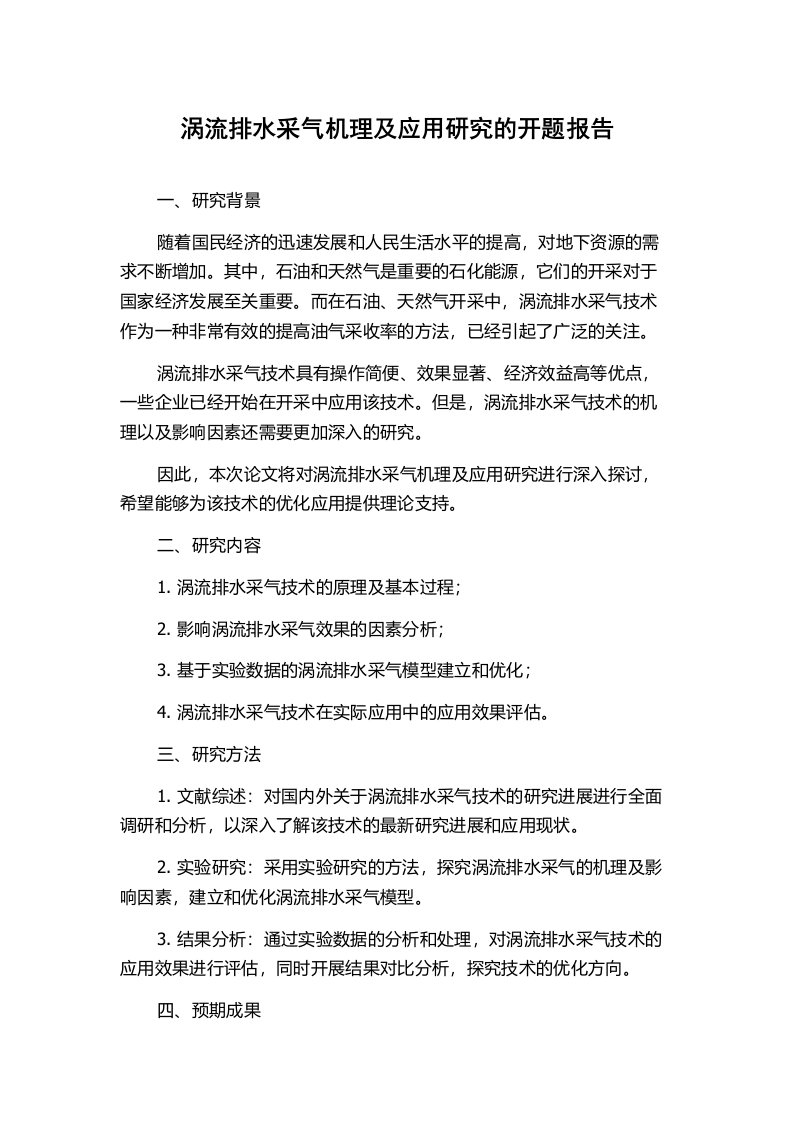 涡流排水采气机理及应用研究的开题报告

一、研究背景

随着国民经济的迅速发展和人民生活水平的提高，对地下资源的需求不断增加。其中，石油和天然气是重要的石化能源，它们的开采对于国家经济发展至关重要。而在石油、天然气开采中，涡流排水采气技术作为一种非常有效的提高油气采收率的方法，已经引起了广泛的关注。

涡流排水采气技术具有操作简便、效果显著、经济效益高等优点，一些企业已经开始在开采中应用该技术。但是，涡流排水采气技术的机理以及影响因素还需要更加深入的研究。

因此，本次论文将对涡流排水采气机理及应用研究进行深入探讨，希望能够为该技术的优化应用提供理论支持。

二、研究内容

1. 涡流排水采气技术的原理及基本过程；

2. 影响涡流排水采气效果的因素分析；

3. 基于实验数据的涡流排水采气模型建立和优化；

4. 涡流排水采气技术在实际应用中的应用效果评估。

三、研究方法

1. 文献综述：对国内外关于涡流排水采气技术的研究进展进行全面调研和分析，以深入了解该技术的最新研究进展和应用现状。

2. 实验研究：采用实验研究的方法，探究涡流排水采气的机理及影响因素，建立和优化涡流排水采气模型。

3. 结果分析：通过实验数据的分析和处理，对涡流排水采气技术的应用效果进行评估，同时开展结果对比分析，探究技术的优化方向。

四、预期成果